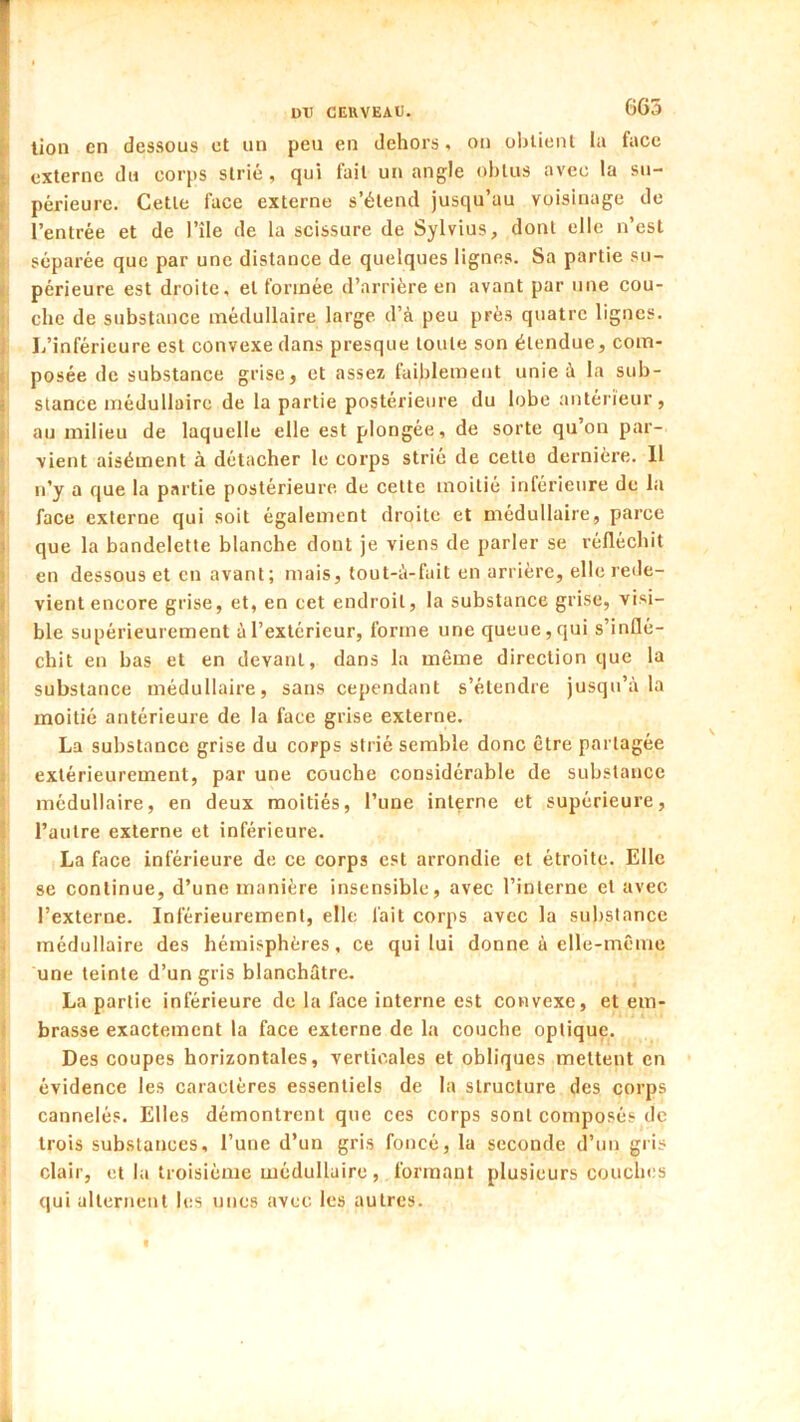 DU CERVEAU. 663

tion en dessous et un peu en dehors, on obtient la face externe du corps strié, qui fait un angle obtus avec la supérieure. Cette face externe s'étend jusqu'au voisinage de l'entrée et de l'île de la scissure de Sylvius, dont elle n'est séparée que par une distance de quelques lignes. Sa partie supérieure est droite, et formée d'arrière en avant par une couche de substance médullaire large d'à peu près quatre lignes. L'inférieure est convexe dans presque toute son étendue, composée de substance grise, et assez faiblement unie à la substance médullaire de la partie postérieure du lobe antérieur, au milieu de laquelle elle est plongée, de sorte qu'on parvient aisément à détacher le corps strié de cette dernière. Il n'y a que la partie postérieure de cette moitié inférieure de la face externe qui soit également droite et médullaire, parce que la bandelette blanche dont je viens de parler se réfléchit en dessous et en avant; mais, tout-à-fait en arrière, elle redevient encore grise, et, en cet endroit, la substance grise, visible supérieurement à l'extérieur, forme une queue, qui s'infléchit en bas et en devant, dans la même direction que la substance médullaire, sans cependant s'étendre jusqu'à la moitié antérieure de la face grise externe.

La substance grise du corps strié semble donc être partagée extérieurement, par une couche considérable de substance médullaire, en deux moitiés, l'une interne et supérieure, l'autre externe et inférieure.

La face inférieure de ce corps est arrondie et étroite. Elle se continue, d'une manière insensible, avec l'interne et avec l'externe. Inférieurement, elle fait corps avec la substance médullaire des hémisphères, ce qui lui donne à elle-même une teinte d'un gris blanchâtre.

La partie inférieure de la face interne est convexe, et embrasse exactement la face externe de la couche optique.

Des coupes horizontales, verticales et obliques mettent en évidence les caractères essentiels de la structure des corps cannelés. Elles démontrent que ces corps sont composés de trois substances, l'une d'un gris foncé, la seconde d'un gris clair, et la troisième médullaire, formant plusieurs couches qui alternent les unes avec les autres.